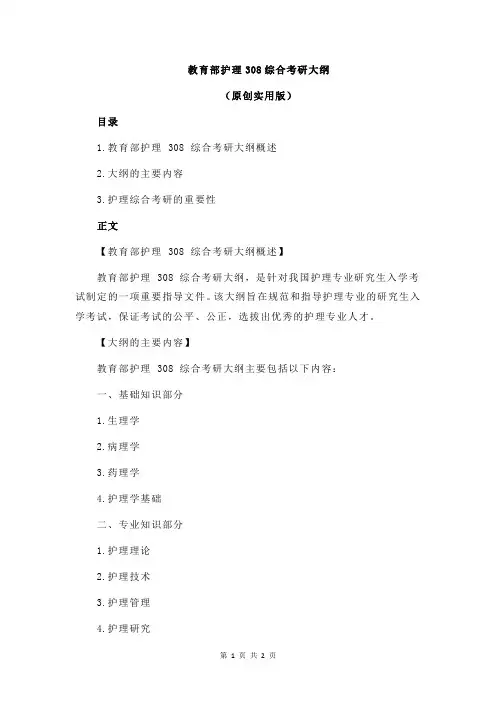 教育部护理 308 综合考研大纲

（原创实用版）

目录

1.教育部护理 308 综合考研大纲概述

2.大纲的主要内容

3.护理综合考研的重要性

正文

【教育部护理 308 综合考研大纲概述】

教育部护理 308 综合考研大纲，是针对我国护理专业研究生入学考试制定的一项重要指导文件。该大纲旨在规范和指导护理专业的研究生入学考试，保证考试的公平、公正，选拔出优秀的护理专业人才。

【大纲的主要内容】

教育部护理 308 综合考研大纲主要包括以下内容：

一、基础知识部分

1.生理学

2.病理学

3.药理学

4.护理学基础

二、专业知识部分

1.护理理论

2.护理技术

3.护理管理

4.护理研究

第 1 页 共 2 页